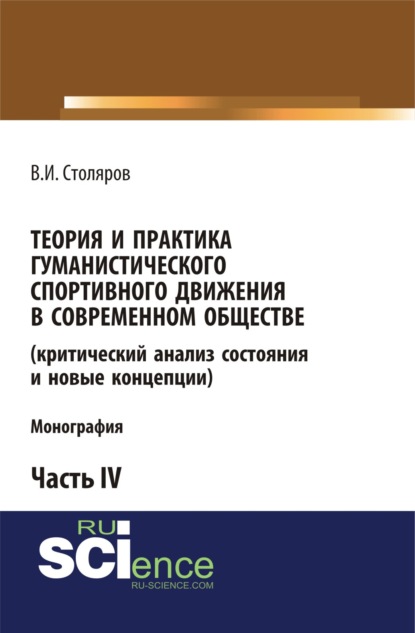 В.И. Столяров

ТЕОРИЯ И ПРАКТИКА ГУМАНИСТИЧЕСКОГО СПОРТИВНОГО ДВИЖЕНИЯ В СОВРЕМЕННОМ ОБЩЕСТВЕ
(критический анализ состояния и новые концепции)

Монография

Часть IV

RU
SCIence
RU-SCIENCE.COM